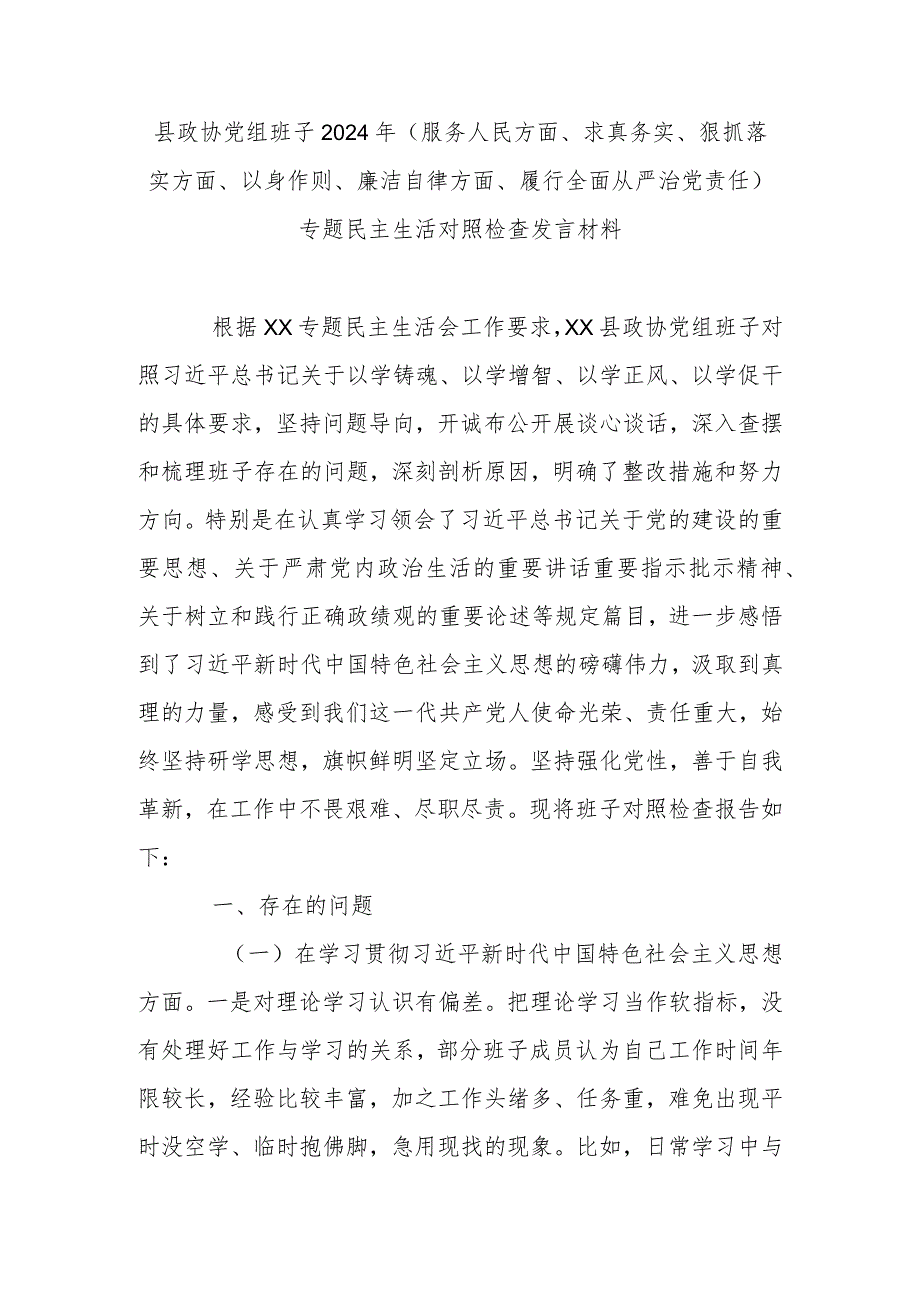 县政协党组班子2024年（服务人民方面、求真务实、狠抓落实方面、以身作则、廉洁自律方面、履行全面从严治党责任）专题民主生活对照检查发言材料

根据XX专题民主生活会工作要求，XX县政协党组班子对照习近平总书记关于以学铸魂、以学增智、以学正风、以学促干的具体要求，坚持问题导向，开诚布公开展谈心谈话，深入查摆和梳理班子存在的问题，深刻剖析原因，明确了整改措施和努力方向。特别是在认真学习领会了习近平总书记关于党的建设的重要思想、关于严肃党内政治生活的重要讲话重要指示批示精神、关于树立和践行正确政绩观的重要论述等规定篇目，进一步感悟到了习近平新时代中国特色社会主义思想的磅礴伟力，汲取到真理的力量，感受到我们这一代共产党人使命光荣、责任重大，始终坚持研学思想，旗帜鲜明坚定立场。坚持强化党性，善于自我革新，在工作中不畏艰难、尽职尽责。现将班子对照检查报告如下：

一、存在的问题

（一）在学习贯彻习近平新时代中国特色社会主义思想方面。一是对理论学习认识有偏差。把理论学习当作软指标，没有处理好工作与学习的关系，部分班子成员认为自己工作时间年限较长，经验比较丰富，加之工作头绪多、任务重，难免出现平时没空学、临时抱佛脚，急用现找的现象。比如，日常学习中与